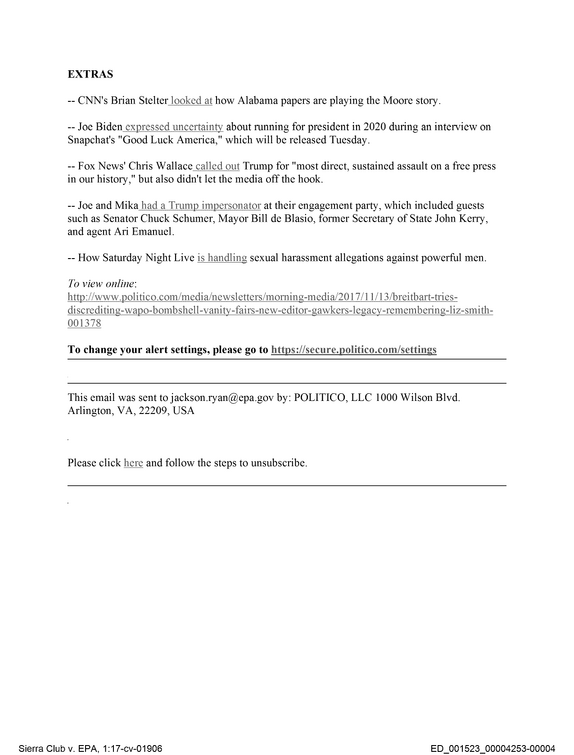 EXTRAS

-- CNN's Brian Stelter looked at how Alabama papers are playing the Moore story.

-- Joe Biden expressed uncertainty about running for president in 2020 during an interview on Snapchat's "Good Luck America," which will be released Tuesday.

-- Fox News' Chris Wallace called out Trump for "most direct, sustained assault on a free press in our history," but also didn't let the media off the hook.

-- Joe and Mika had a Trump impersonator at their engagement party, which included guests such as Senator Chuck Schumer, Mayor Bill de Blasio, former Secretary of State John Kerry, and agent Ari Emanuel.

-- How Saturday Night Live is handling sexual harassment allegations against powerful men.

To view online:
http://www.politico.com/media/newsletters/morning-media/2017/11/13/breitbart-tries-discrediting-wapo-bombshell-vanity-fairs-new-editor-gawkers-legacy-remembering-liz-smith-001378

To change your alert settings, please go to https://secure.politico.com/settings

This email was sent to jackson.ryan@epa.gov by: POLITICO, LLC 1000 Wilson Blvd. Arlington, VA, 22209, USA

Please click here and follow the steps to unsubscribe.

Sierra Club v. EPA, 1:17-cv-01906

ED_001523_00004253-00004